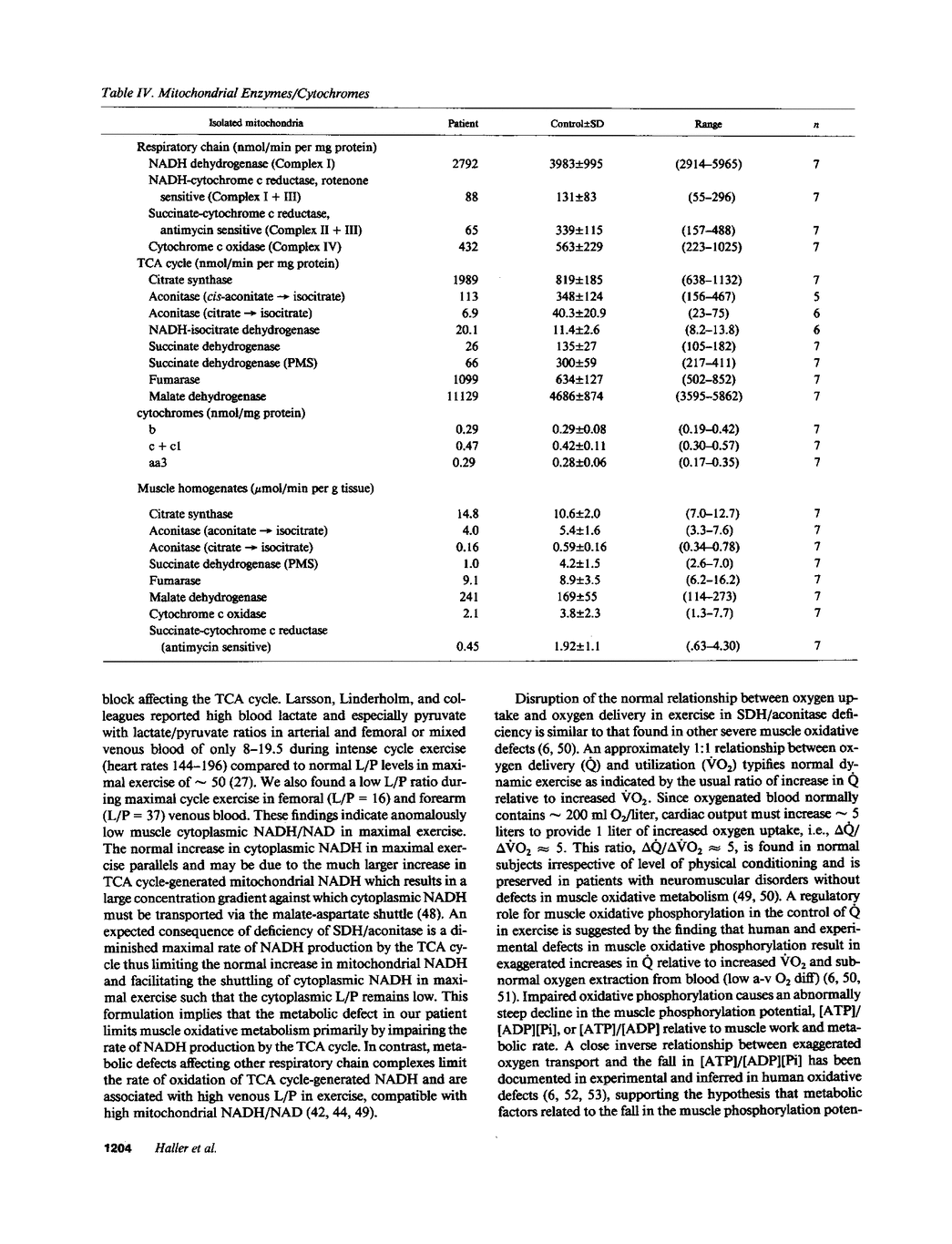 Table IV. Mitochondrial Enzymes/Cytochromes

| Isolated mitochondria | Patient | Control±SD | Range | n |
|---|---|---|---|---|
| Respiratory chain (nmol/min per mg protein) | | | | |
| NADH dehydrogenase (Complex I) | 2792 | 3983±995 | (2914–5965) | 7 |
| NADH-cytochrome c reductase, rotenone sensitive (Complex I + III) | 88 | 131±83 | (55–296) | 7 |
| Succinate-cytochrome c reductase, antimycin sensitive (Complex II + III) | 65 | 339±115 | (157–488) | 7 |
| Cytochrome c oxidase (Complex IV) | 432 | 563±229 | (223–1025) | 7 |
| TCA cycle (nmol/min per mg protein) | | | | |
| Citrate synthase | 1989 | 819±185 | (638–1132) | 7 |
| Aconitase (cis-aconitate → isocitrate) | 113 | 348±124 | (156–467) | 5 |
| Aconitase (citrate → isocitrate) | 6.9 | 40.3±20.9 | (23–75) | 6 |
| NADH-isocitrate dehydrogenase | 20.1 | 11.4±2.6 | (8.2–13.8) | 6 |
| Succinate dehydrogenase | 26 | 135±27 | (105–182) | 7 |
| Succinate dehydrogenase (PMS) | 66 | 300±59 | (217–411) | 7 |
| Fumarase | 1099 | 634±127 | (502–852) | 7 |
| Malate dehydrogenase | 11129 | 4686±874 | (3595–5862) | 7 |
| cytochromes (nmol/mg protein) | | | | |
| b | 0.29 | 0.29±0.08 | (0.19–0.42) | 7 |
| c + c1 | 0.47 | 0.42±0.11 | (0.30–0.57) | 7 |
| aa3 | 0.29 | 0.28±0.06 | (0.17–0.35) | 7 |
| Muscle homogenates (μmol/min per g tissue) | | | | |
| Citrate synthase | 14.8 | 10.6±2.0 | (7.0–12.7) | 7 |
| Aconitase (aconitate → isocitrate) | 4.0 | 5.4±1.6 | (3.3–7.6) | 7 |
| Aconitase (citrate → isocitrate) | 0.16 | 0.59±0.16 | (0.34–0.78) | 7 |
| Succinate dehydrogenase (PMS) | 1.0 | 4.2±1.5 | (2.6–7.0) | 7 |
| Fumarase | 9.1 | 8.9±3.5 | (6.2–16.2) | 7 |
| Malate dehydrogenase | 241 | 169±55 | (114–273) | 7 |
| Cytochrome c oxidase | 2.1 | 3.8±2.3 | (1.3–7.7) | 7 |
| Succinate-cytochrome c reductase (antimycin sensitive) | 0.45 | 1.92±1.1 | (.63–4.30) | 7 |

block affecting the TCA cycle. Larsson, Linderholm, and colleagues reported high blood lactate and especially pyruvate with lactate/pyruvate ratios in arterial and femoral or mixed venous blood of only 8–19.5 during intense cycle exercise (heart rates 144–196) compared to normal L/P levels in maximal exercise of ~ 50 (27). We also found a low L/P ratio during maximal cycle exercise in femoral (L/P = 16) and forearm (L/P = 37) venous blood. These findings indicate anomalously low muscle cytoplasmic NADH/NAD in maximal exercise. The normal increase in cytoplasmic NADH in maximal exercise parallels and may be due to the much larger increase in TCA cycle-generated mitochondrial NADH which results in a large concentration gradient against which cytoplasmic NADH must be transported via the malate-aspartate shuttle (48). An expected consequence of deficiency of SDH/aconitase is a diminished maximal rate of NADH production by the TCA cycle thus limiting the normal increase in mitochondrial NADH and facilitating the shuttling of cytoplasmic NADH in maximal exercise such that the cytoplasmic L/P remains low. This formulation implies that the metabolic defect in our patient limits muscle oxidative metabolism primarily by impairing the rate of NADH production by the TCA cycle. In contrast, metabolic defects affecting other respiratory chain complexes limit the rate of oxidation of TCA cycle-generated NADH and are associated with high venous L/P in exercise, compatible with high mitochondrial NADH/NAD (42, 44, 49).

Disruption of the normal relationship between oxygen uptake and oxygen delivery in exercise in SDH/aconitase deficiency is similar to that found in other severe muscle oxidative defects (6, 50). An approximately 1:1 relationship between oxygen delivery ($\dot{Q}$) and utilization ($\dot{V}O_2$) typifies normal dynamic exercise as indicated by the usual ratio of increase in $\dot{Q}$ relative to increased $\dot{V}O_2$. Since oxygenated blood normally contains ~ 200 ml $O_2$/liter, cardiac output must increase ~ 5 liters to provide 1 liter of increased oxygen uptake, i.e., $\Delta\dot{Q}/\Delta\dot{V}O_2 \approx 5$. This ratio, $\Delta\dot{Q}/\Delta\dot{V}O_2 \approx 5$, is found in normal subjects irrespective of level of physical conditioning and is preserved in patients with neuromuscular disorders without defects in muscle oxidative metabolism (49, 50). A regulatory role for muscle oxidative phosphorylation in the control of $\dot{Q}$ in exercise is suggested by the finding that human and experimental defects in muscle oxidative phosphorylation result in exaggerated increases in $\dot{Q}$ relative to increased $\dot{V}O_2$ and subnormal oxygen extraction from blood (low a-v $O_2$ diff) (6, 50, 51). Impaired oxidative phosphorylation causes an abnormally steep decline in the muscle phosphorylation potential, [ATP]/[ADP][Pi], or [ATP]/[ADP] relative to muscle work and metabolic rate. A close inverse relationship between exaggerated oxygen transport and the fall in [ATP]/[ADP][Pi] has been documented in experimental and inferred in human oxidative defects (6, 52, 53), supporting the hypothesis that metabolic factors related to the fall in the muscle phosphorylation poten-

1204 Haller et al.